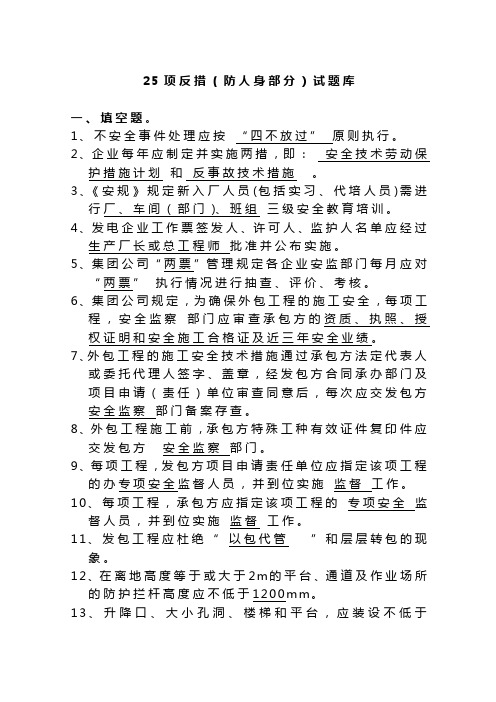 25 项反措（防人身部分）试题库

一、填空题。

1、不安全事件处理应按 “四不放过” 原则执行。

2、企业每年应制定并实施两措，即： 安全技术劳动保护措施计划 和 反事故技术措施 。

3、《安规》规定新入厂人员(包括实习、代培人员)需进行厂、车间（部门）、班组 三级安全教育培训。

4、发电企业工作票签发人、许可人、监护人名单应经过生产厂长或总工程师 批准并公布实施。

5、集团公司“两票”管理规定各企业安监部门每月应对 “两票” 执行情况进行抽查、评价、考核。

6、集团公司规定，为确保外包工程的施工安全，每项工程，安全监察 部门应审查承包方的资质、执照、授权证明和安全施工合格证及近三年安全业绩。

7、外包工程的施工安全技术措施通过承包方法定代表人或委托代理人签字、盖章，经发包方合同承办部门及项目申请（责任）单位审查同意后，每次应交发包方安全监察 部门备案存查。

8、外包工程施工前，承包方特殊工种有效证件复印件应交发包方 安全监察 部门。

9、每项工程，发包方项目申请责任单位应指定该项工程的办专项安全监督人员，并到位实施 监督 工作。

10、每项工程，承包方应指定该项工程的 专项安全 监督人员，并到位实施 监督 工作。

11、发包工程应杜绝“ 以包代管 ”和层层转包的现象。

12、在离地高度等于或大于2m的平台、通道及作业场所的防护拦杆高度应不低于1200mm。

13、升降口、大小孔洞、楼梯和平台，应装设不低于